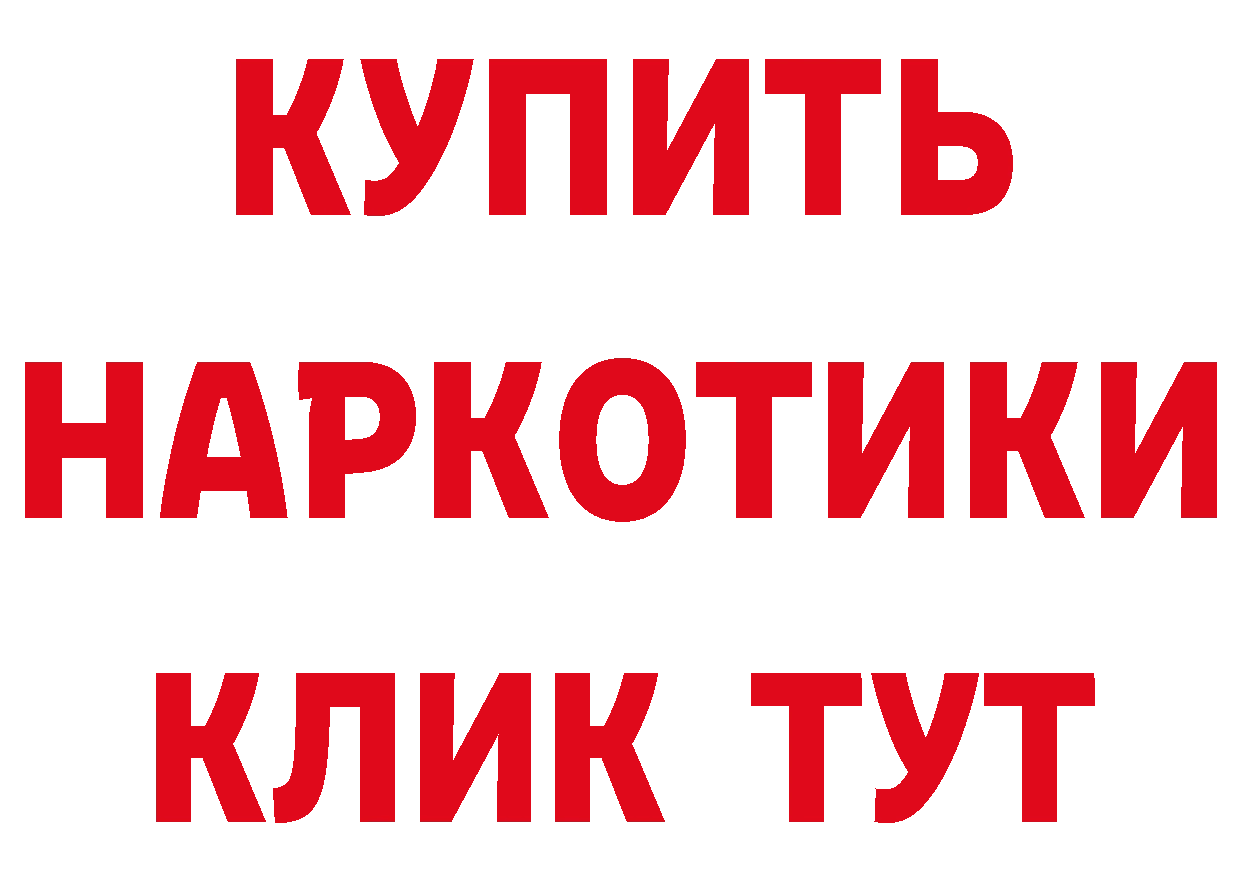 КУПИТЬ НАРКОТИКИ КЛИК ТУТ